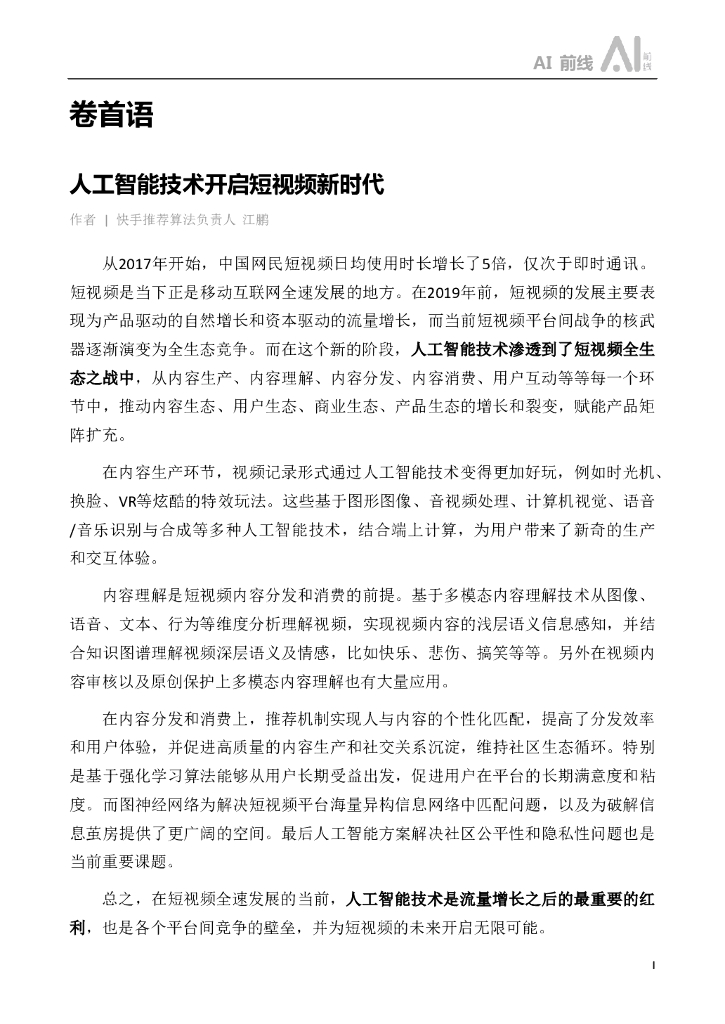 AI 前线 AI 前线

卷首语

人工智能技术开启短视频新时代

作者 | 快手推荐算法负责人 江鹏

从2017年开始，中国网民短视频日均使用时长增长了5倍，仅次于即时通讯。短视频是当下正是移动互联网全速发展的地方。在2019年前，短视频的发展主要表现为产品驱动的自然增长和资本驱动的流量增长，而当前短视频平台间战争的核武器逐渐演变为全生态竞争。而在这个新的阶段，人工智能技术渗透到了短视频全生态之战中，从内容生产、内容理解、内容分发、内容消费、用户互动等等每一个环节中，推动内容生态、用户生态、商业生态、产品生态的增长和裂变，赋能产品矩阵扩充。

在内容生产环节，视频记录形式通过人工智能技术变得更加好玩，例如时光机、换脸、VR等炫酷的特效玩法。这些基于图形图像、音视频处理、计算机视觉、语音/音乐识别与合成等多种人工智能技术，结合端上计算，为用户带来了新奇的生产和交互体验。

内容理解是短视频内容分发和消费的前提。基于多模态内容理解技术从图像、语音、文本、行为等维度分析理解视频，实现视频内容的浅层语义信息感知，并结合知识图谱理解视频深层语义及情感，比如快乐、悲伤、搞笑等等。另外在视频内容审核以及原创保护上多模态内容理解也有大量应用。

在内容分发和消费上，推荐机制实现人与内容的个性化匹配，提高了分发效率和用户体验，并促进高质量的内容生产和社交关系沉淀，维持社区生态循环。特别是基于强化学习算法能够从用户长期受益出发，促进用户在平台的长期满意度和粘度。而图神经网络为解决短视频平台海量异构信息网络中匹配问题，以及为破解信息茧房提供了更广阔的空间。最后人工智能方案解决社区公平性和隐私性问题也是当前重要课题。

总之，在短视频全速发展的当前，人工智能技术是流量增长之后的最重要的红利，也是各个平台间竞争的壁垒，并为短视频的未来开启无限可能。

I